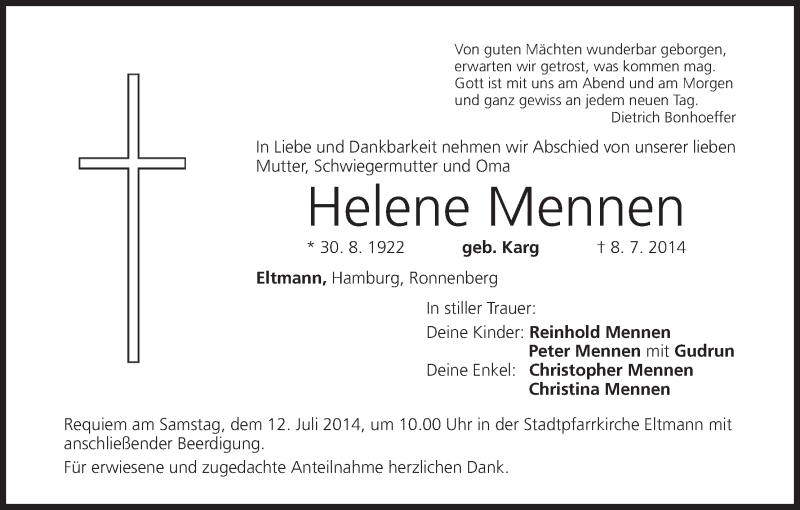 Von guten Mächten wunderbar geborgen,
erwarten wir getrost, was kommen mag.
Gott ist mit uns am Abend und am Morgen
und ganz gewiss an jedem neuen Tag.
Dietrich Bonhoeffer

In Liebe und Dankbarkeit nehmen wir Abschied von unserer lieben Mutter, Schwiegermutter und Oma

Helene Mennen

* 30. 8. 1922 geb. Karg † 8. 7. 2014

Eltmann, Hamburg, Ronnenberg

In stiller Trauer:
Deine Kinder: Reinhold Mennen
Peter Mennen mit Gudrun
Deine Enkel: Christopher Mennen
Christina Mennen

Requiem am Samstag, dem 12. Juli 2014, um 10.00 Uhr in der Stadtpfarrkirche Eltmann mit anschließender Beerdigung.

Für erwiesene und zugedachte Anteilnahme herzlichen Dank.